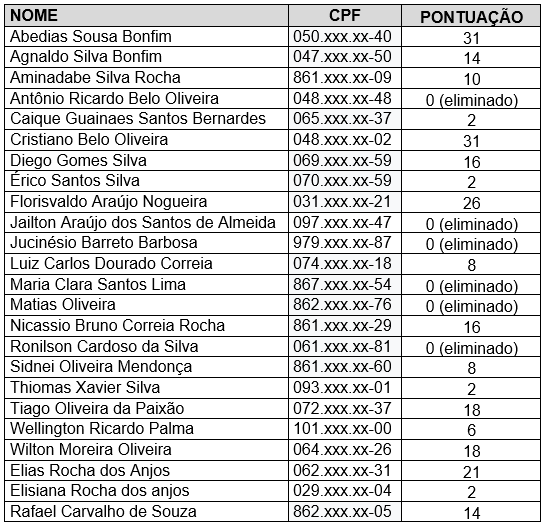 | NOME | CPF | PONTUAÇÃO |
|---|---|---|
| Abedias Sousa Bonfim | 050.xxx.xx-40 | 31 |
| Agnaldo Silva Bonfim | 047.xxx.xx-50 | 14 |
| Aminadabe Silva Rocha | 861.xxx.xx-09 | 10 |
| Antônio Ricardo Belo Oliveira | 048.xxx.xx-48 | 0 (eliminado) |
| Caique Guainaes Santos Bernardes | 065.xxx.xx-37 | 2 |
| Cristiano Belo Oliveira | 048.xxx.xx-02 | 31 |
| Diego Gomes Silva | 069.xxx.xx-59 | 16 |
| Érico Santos Silva | 070.xxx.xx-59 | 2 |
| Florisvaldo Araújo Nogueira | 031.xxx.xx-21 | 26 |
| Jailton Araújo dos Santos de Almeida | 097.xxx.xx-47 | 0 (eliminado) |
| Jucinésio Barreto Barbosa | 979.xxx.xx-87 | 0 (eliminado) |
| Luiz Carlos Dourado Correia | 074.xxx.xx-18 | 8 |
| Maria Clara Santos Lima | 867.xxx.xx-54 | 0 (eliminado) |
| Matias Oliveira | 862.xxx.xx-76 | 0 (eliminado) |
| Nicassio Bruno Correia Rocha | 861.xxx.xx-29 | 16 |
| Ronilson Cardoso da Silva | 061.xxx.xx-81 | 0 (eliminado) |
| Sidnei Oliveira Mendonça | 861.xxx.xx-60 | 8 |
| Thiomas Xavier Silva | 093.xxx.xx-01 | 2 |
| Tiago Oliveira da Paixão | 072.xxx.xx-37 | 18 |
| Wellington Ricardo Palma | 101.xxx.xx-00 | 6 |
| Wilton Moreira Oliveira | 064.xxx.xx-26 | 18 |
| Elias Rocha dos Anjos | 062.xxx.xx-31 | 21 |
| Elisiana Rocha dos anjos | 029.xxx.xx-04 | 2 |
| Rafael Carvalho de Souza | 862.xxx.xx-05 | 14 |